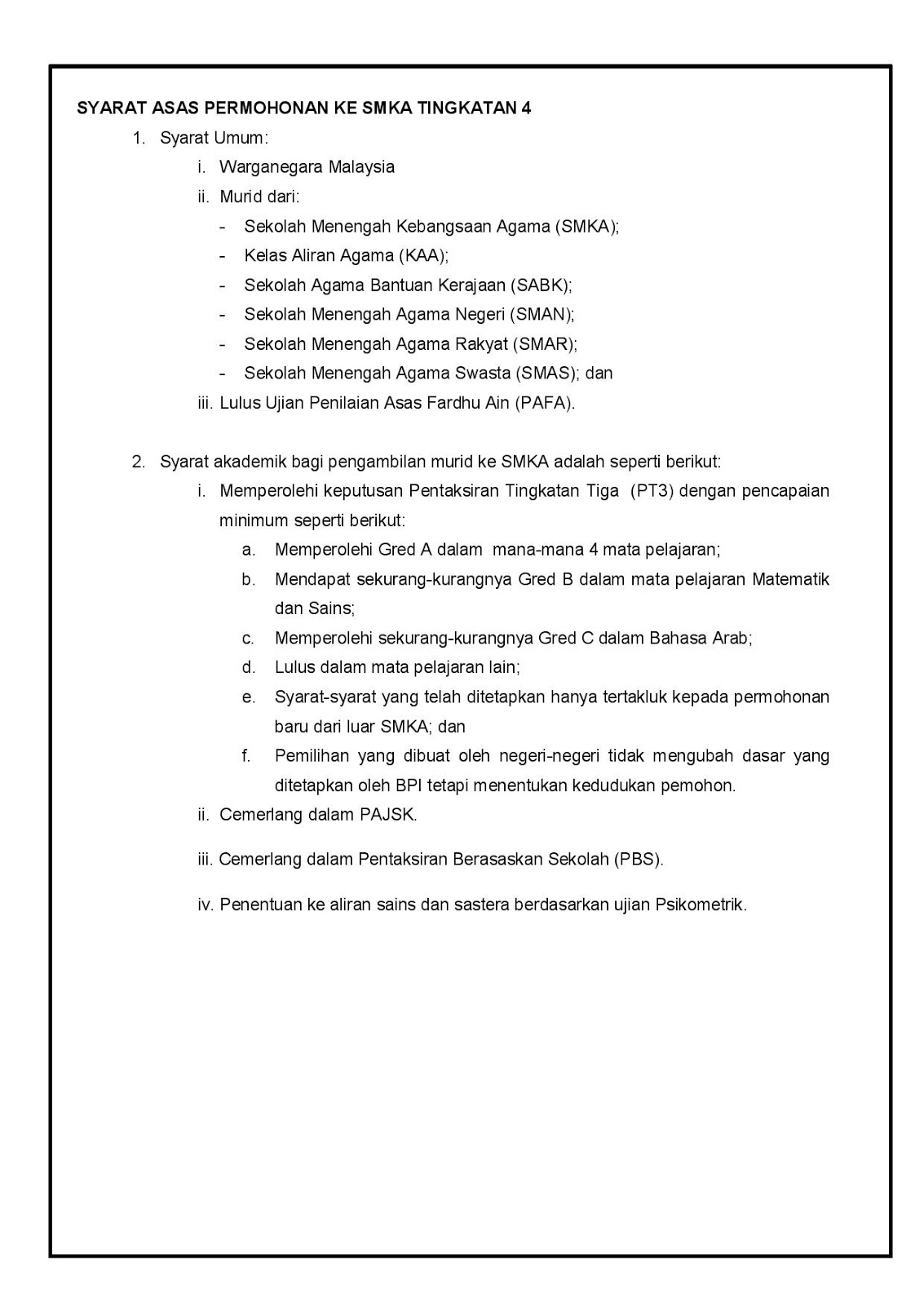 SYARAT ASAS PERMOHONAN KE SMKA TINGKATAN 4

1. Syarat Umum:

i. Warganegara Malaysia

ii. Murid dari:

- Sekolah Menengah Kebangsaan Agama (SMKA);
- Kelas Aliran Agama (KAA);
- Sekolah Agama Bantuan Kerajaan (SABK);
- Sekolah Menengah Agama Negeri (SMAN);
- Sekolah Menengah Agama Rakyat (SMAR);
- Sekolah Menengah Agama Swasta (SMAS); dan

iii. Lulus Ujian Penilaian Asas Fardhu Ain (PAFA).

2. Syarat akademik bagi pengambilan murid ke SMKA adalah seperti berikut:

i. Memperolehi keputusan Pentaksiran Tingkatan Tiga (PT3) dengan pencapaian minimum seperti berikut:

a. Memperolehi Gred A dalam mana-mana 4 mata pelajaran;

b. Mendapat sekurang-kurangnya Gred B dalam mata pelajaran Matematik dan Sains;

c. Memperolehi sekurang-kurangnya Gred C dalam Bahasa Arab;

d. Lulus dalam mata pelajaran lain;

e. Syarat-syarat yang telah ditetapkan hanya tertakluk kepada permohonan baru dari luar SMKA; dan

f. Pemilihan yang dibuat oleh negeri-negeri tidak mengubah dasar yang ditetapkan oleh BPI tetapi menentukan kedudukan pemohon.

ii. Cemerlang dalam PAJSK.

iii. Cemerlang dalam Pentaksiran Berasaskan Sekolah (PBS).

iv. Penentuan ke aliran sains dan sastera berdasarkan ujian Psikometrik.